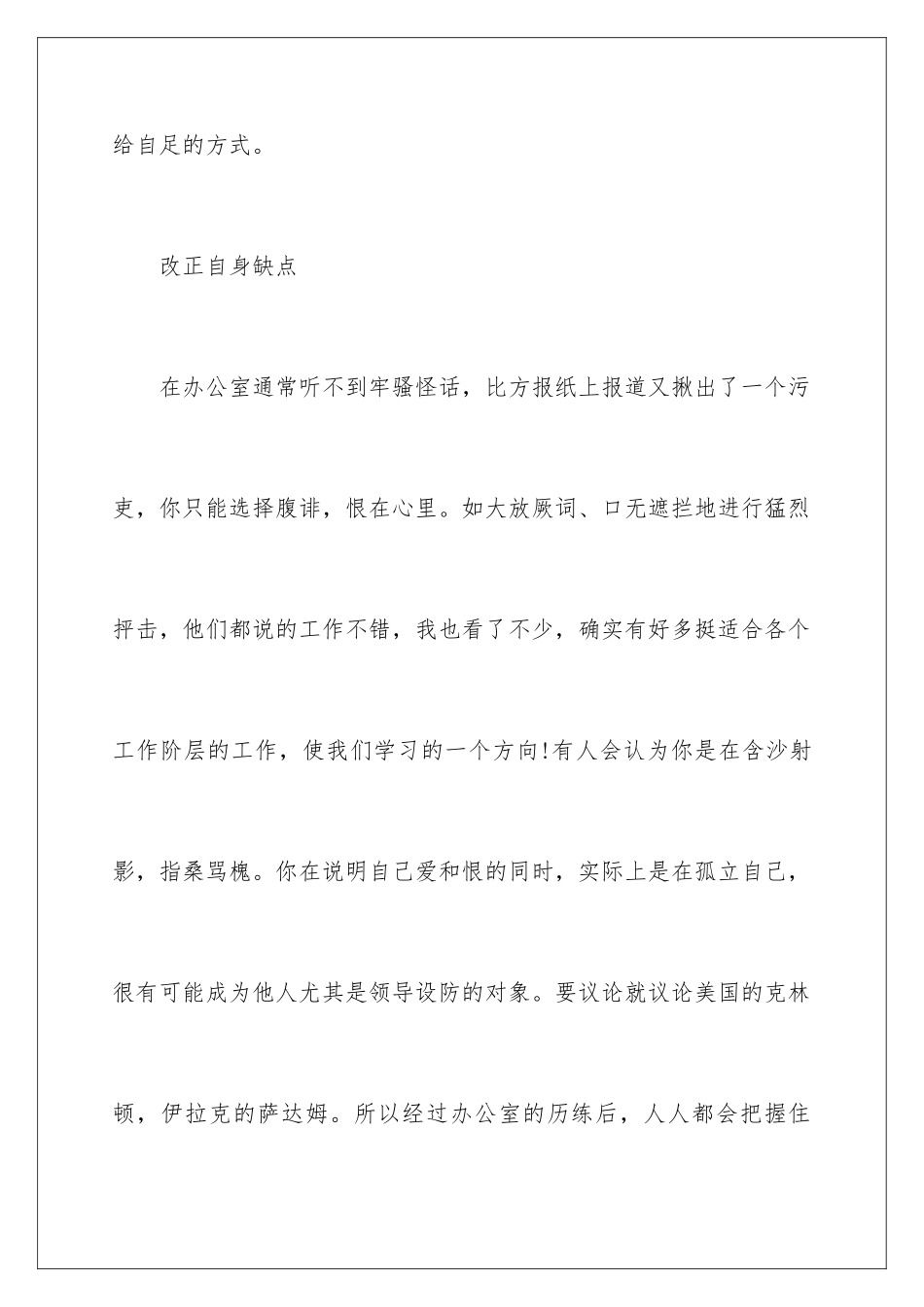 给自足的方式。

改正自身缺点

在办公室通常听不到牢骚怪话，比方报纸上报道又揪出了一个污吏，你只能选择腹诽，恨在心里。如大放厥词、口无遮拦地进行猛烈抨击，他们都说的工作不错，我也看了不少，确实有好多挺适合各个工作阶层的工作，使我们学习的一个方向!有人会认为你是在含沙射影，指桑骂槐。你在说明自己爱和恨的同时，实际上是在孤立自己，很有可能成为他人尤其是领导设防的对象。要议论就议论美国的克林顿，伊拉克的萨达姆。所以经过办公室的历练后，人人都会把握住